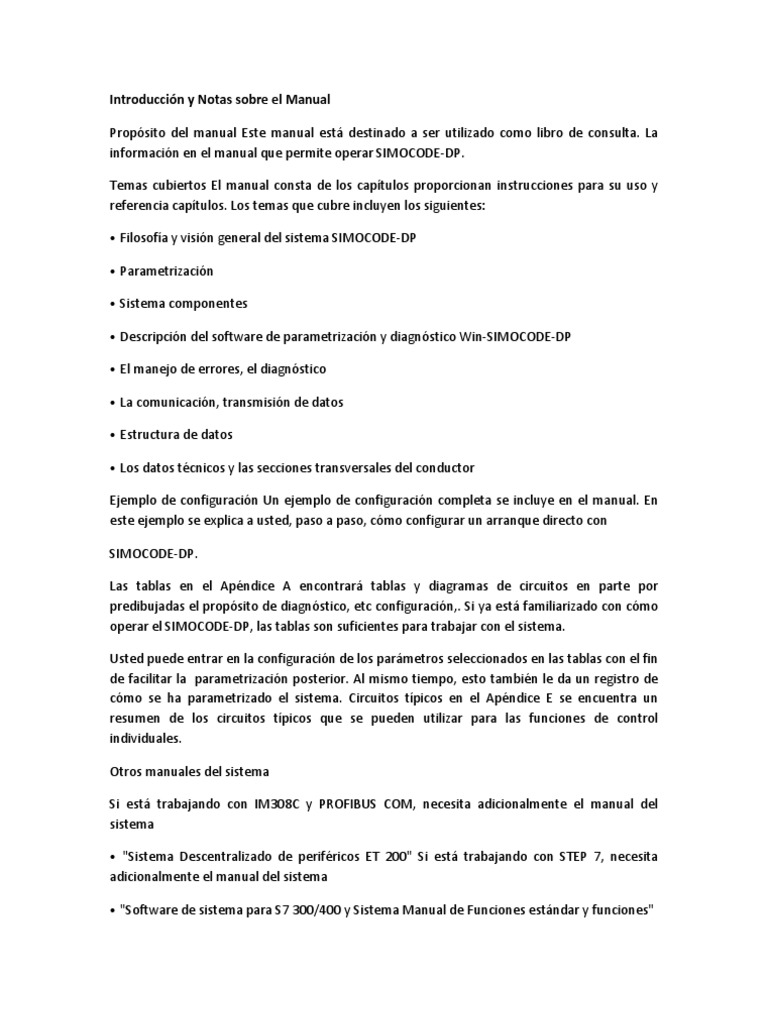 Introducción y Notas sobre el Manual

Propósito del manual Este manual está destinado a ser utilizado como libro de consulta. La información en el manual que permite operar SIMOCODE-DP.

Temas cubiertos El manual consta de los capítulos proporcionan instrucciones para su uso y referencia capítulos. Los temas que cubre incluyen los siguientes:

• Filosofía y visión general del sistema SIMOCODE-DP

• Parametrización

• Sistema componentes

• Descripción del software de parametrización y diagnóstico Win-SIMOCODE-DP

• El manejo de errores, el diagnóstico

• La comunicación, transmisión de datos

• Estructura de datos

• Los datos técnicos y las secciones transversales del conductor

Ejemplo de configuración Un ejemplo de configuración completa se incluye en el manual. En este ejemplo se explica a usted, paso a paso, cómo configurar un arranque directo con

SIMOCODE-DP.

Las tablas en el Apéndice A encontrará tablas y diagramas de circuitos en parte por predibujadas el propósito de diagnóstico, etc configuración,. Si ya está familiarizado con cómo operar el SIMOCODE-DP, las tablas son suficientes para trabajar con el sistema.

Usted puede entrar en la configuración de los parámetros seleccionados en las tablas con el fin de facilitar la parametrización posterior. Al mismo tiempo, esto también le da un registro de cómo se ha parametrizado el sistema. Circuitos típicos en el Apéndice E se encuentra un resumen de los circuitos típicos que se pueden utilizar para las funciones de control individuales.

Otros manuales del sistema

Si está trabajando con IM308C y PROFIBUS COM, necesita adicionalmente el manual del sistema

• "Sistema Descentralizado de periféricos ET 200" Si está trabajando con STEP 7, necesita adicionalmente el manual del sistema

• "Software de sistema para S7 300/400 y Sistema Manual de Funciones estándar y funciones"